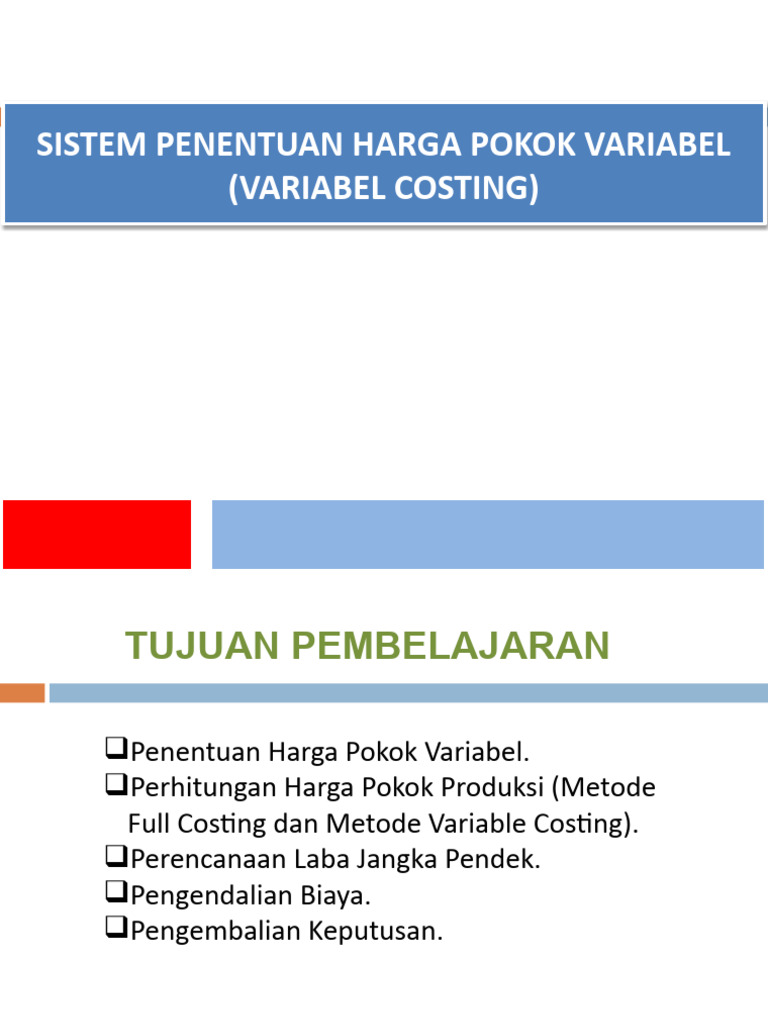 SISTEM PENENTUAN HARGA POKOK VARIABEL (VARIABEL COSTING)

TUJUAN PEMBELAJARAN

❑Penentuan Harga Pokok Variabel.
❑Perhitungan Harga Pokok Produksi (Metode Full Costing dan Metode Variable Costing).
❑Perencanaan Laba Jangka Pendek.
❑Pengendalian Biaya.
❑Pengembalian Keputusan.